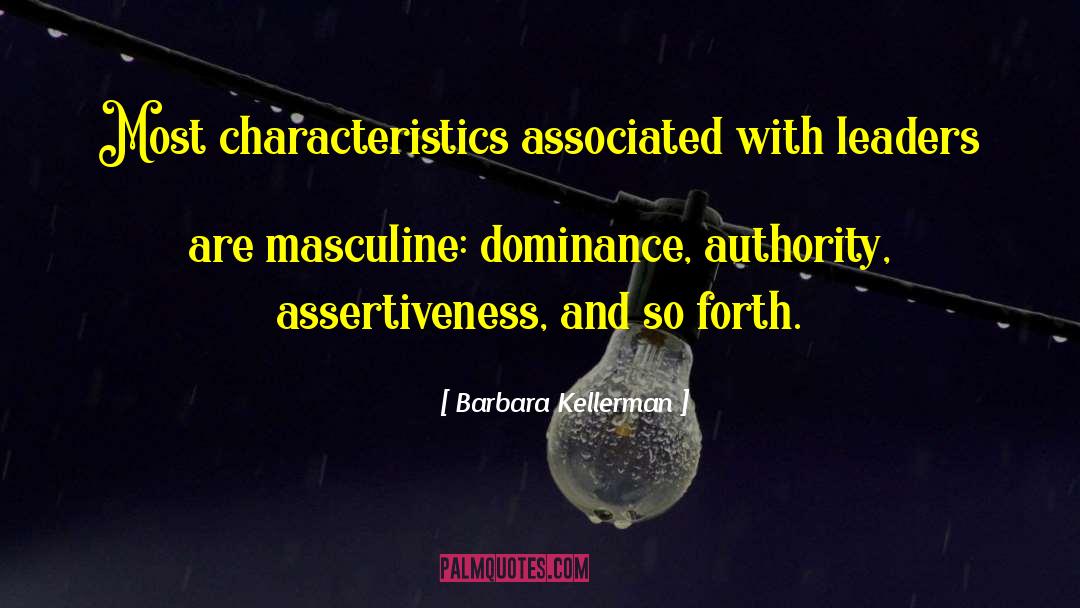 Most characteristics associated with leaders are masculine: dominance, authority, assertiveness, and so forth.

[ Barbara Kellerman ]

PALMQUOTES.COM